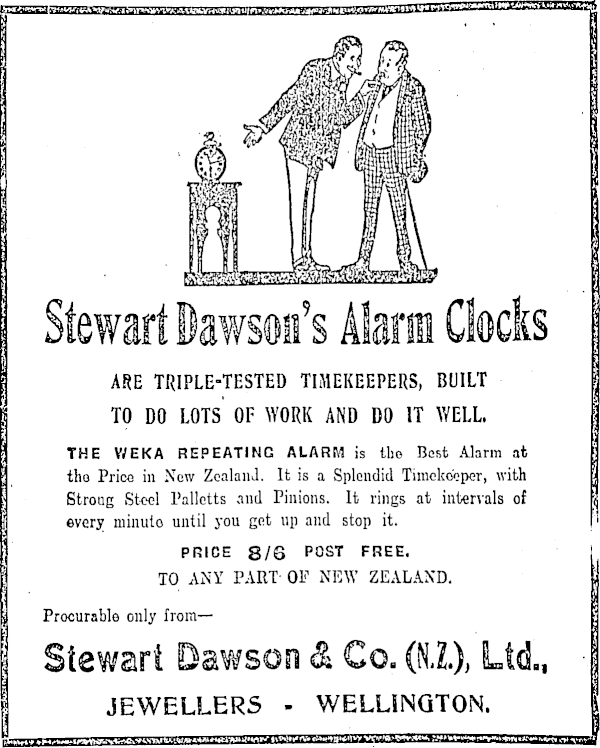 Stewart Dawson's Alarm Clocks

ARE TRIPLE-TESTED TIMEKEEPERS, BUILT TO DO LOTS OF WORK AND DO IT WELL.

THE WEKA REPEATING ALARM is the Best Alarm at the Price in New Zealand. It is a Splendid Timekeeper, with Strong Steel Palletts and Pinions. It rings at intervals of every minute until you get up and stop it.

PRICE 8/6 POST FREE.
TO ANY PART OF NEW ZEALAND.

Procurable only from—

Stewart Dawson & Co. (N.Z.), Ltd.,

JEWELLERS - WELLINGTON.